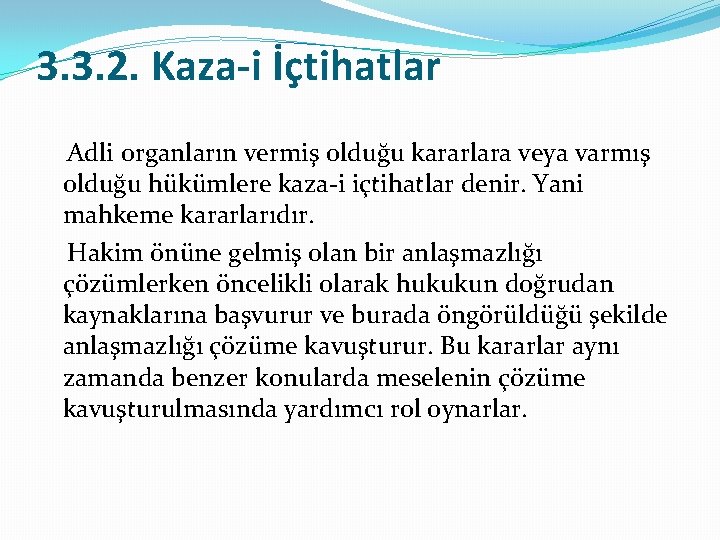 3.3.2. Kaza-i İçtihatlar

Adli organların vermiş olduğu kararlara veya varmış olduğu hükümlere kaza-i içtihatlar denir. Yani mahkeme kararlarıdır.

Hakim önüne gelmiş olan bir anlaşmazlığı çözümlerken öncelikli olarak hukukun doğrudan kaynaklarına başvurur ve burada öngörüldüğü şekilde anlaşmazlığı çözüme kavuşturur. Bu kararlar aynı zamanda benzer konularda meselenin çözüme kavuşturulmasında yardımcı rol oynarlar.